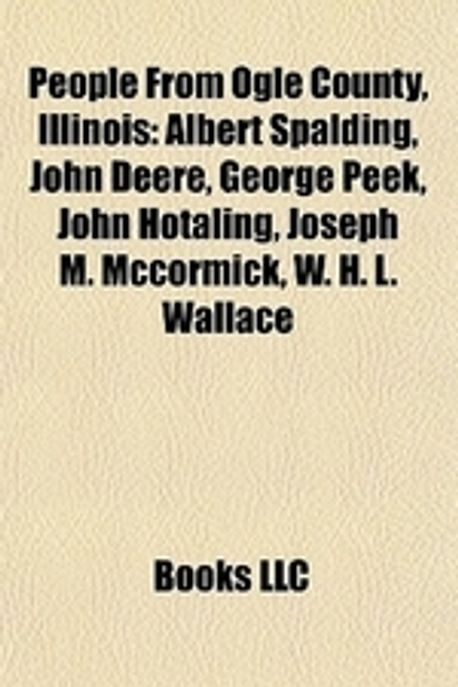 People From Ogle County, Illinois: Albert Spalding, John Deere, George Peek, John Hotaling, Joseph M. Mccormick, W. H. L. Wallace

Books LLC